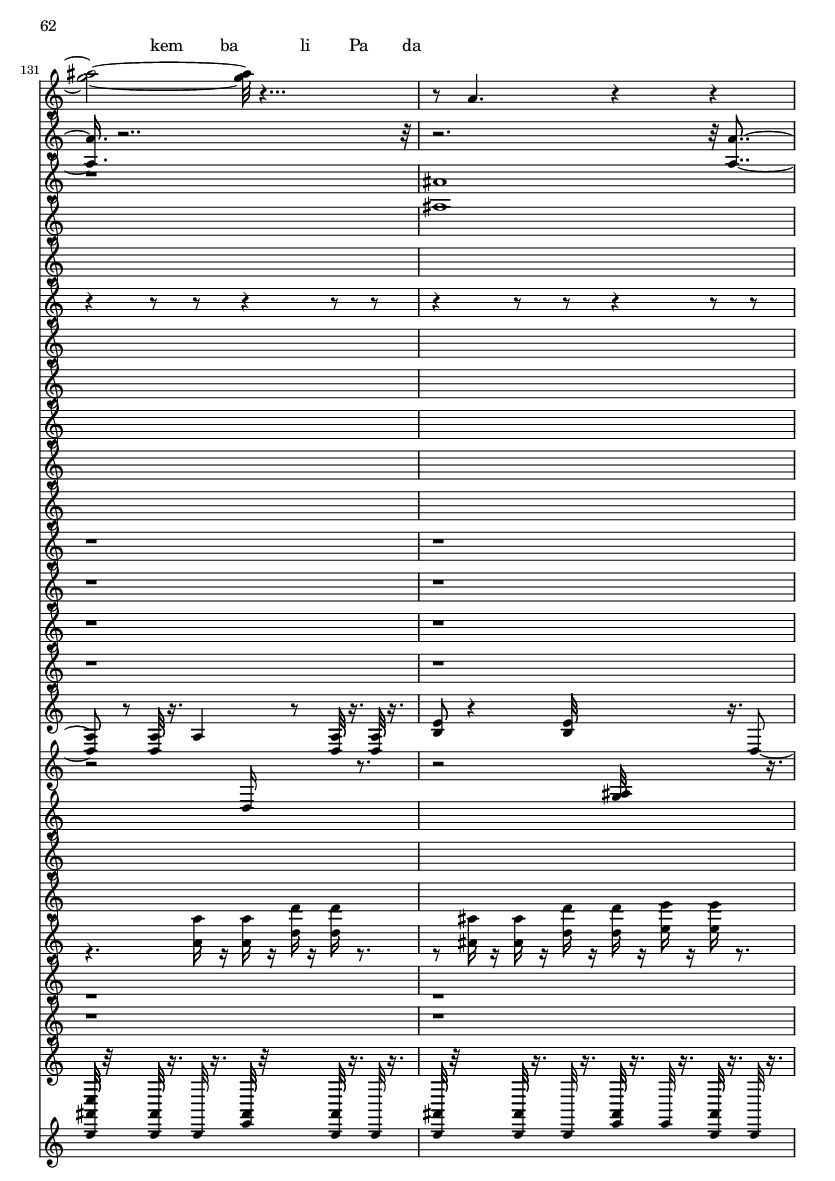 62

kem ba li Pa da

131